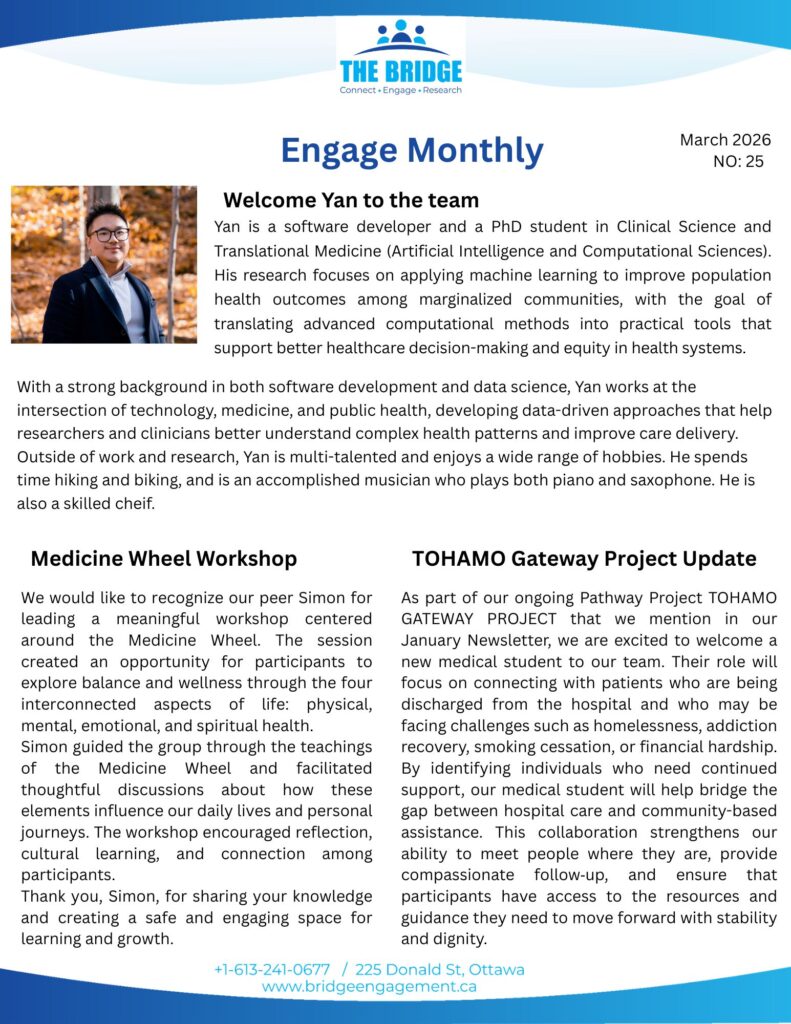 THE BRIDGE
Connect • Engage • Research

Engage Monthly

March 2026
NO: 25

Welcome Yan to the team

Yan is a software developer and a PhD student in Clinical Science and Translational Medicine (Artificial Intelligence and Computational Sciences). His research focuses on applying machine learning to improve population health outcomes among marginalized communities, with the goal of translating advanced computational methods into practical tools that support better healthcare decision-making and equity in health systems.

With a strong background in both software development and data science, Yan works at the intersection of technology, medicine, and public health, developing data-driven approaches that help researchers and clinicians better understand complex health patterns and improve care delivery. Outside of work and research, Yan is multi-talented and enjoys a wide range of hobbies. He spends time hiking and biking, and is an accomplished musician who plays both piano and saxophone. He is also a skilled cheif.

Medicine Wheel Workshop

We would like to recognize our peer Simon for leading a meaningful workshop centered around the Medicine Wheel. The session created an opportunity for participants to explore balance and wellness through the four interconnected aspects of life: physical, mental, emotional, and spiritual health.
Simon guided the group through the teachings of the Medicine Wheel and facilitated thoughtful discussions about how these elements influence our daily lives and personal journeys. The workshop encouraged reflection, cultural learning, and connection among participants.
Thank you, Simon, for sharing your knowledge and creating a safe and engaging space for learning and growth.

TOHAMO Gateway Project Update

As part of our ongoing Pathway Project TOHAMO GATEWAY PROJECT that we mention in our January Newsletter, we are excited to welcome a new medical student to our team. Their role will focus on connecting with patients who are being discharged from the hospital and who may be facing challenges such as homelessness, addiction recovery, smoking cessation, or financial hardship. By identifying individuals who need continued support, our medical student will help bridge the gap between hospital care and community-based assistance. This collaboration strengthens our ability to meet people where they are, provide compassionate follow-up, and ensure that participants have access to the resources and guidance they need to move forward with stability and dignity.

+1-613-241-0677 / 225 Donald St, Ottawa
www.bridgeengagement.ca